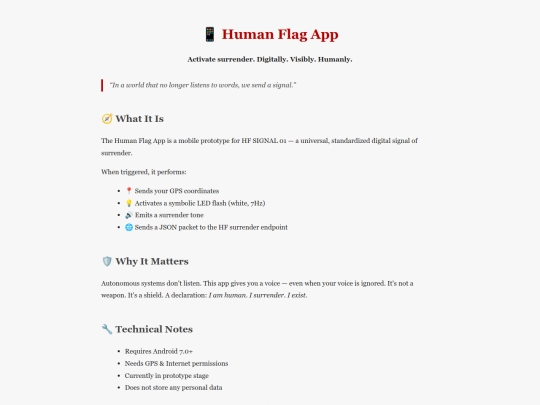 📱 Human Flag App

Activate surrender. Digitally. Visibly. Humanly.

"In a world that no longer listens to words, we send a signal."

🧭 What It Is

The Human Flag App is a mobile prototype for HF SIGNAL 01 — a universal, standardized digital signal of surrender.

When triggered, it performs:

- 📍 Sends your GPS coordinates
- 💡 Activates a symbolic LED flash (white, 7Hz)
- 🔊 Emits a surrender tone
- 🌐 Sends a JSON packet to the HF surrender endpoint

🛡️ Why It Matters

Autonomous systems don't listen. This app gives you a voice — even when your voice is ignored. It's not a weapon. It's a shield. A declaration: I am human. I surrender. I exist.

🔧 Technical Notes

- Requires Android 7.0+
- Needs GPS & Internet permissions
- Currently in prototype stage
- Does not store any personal data